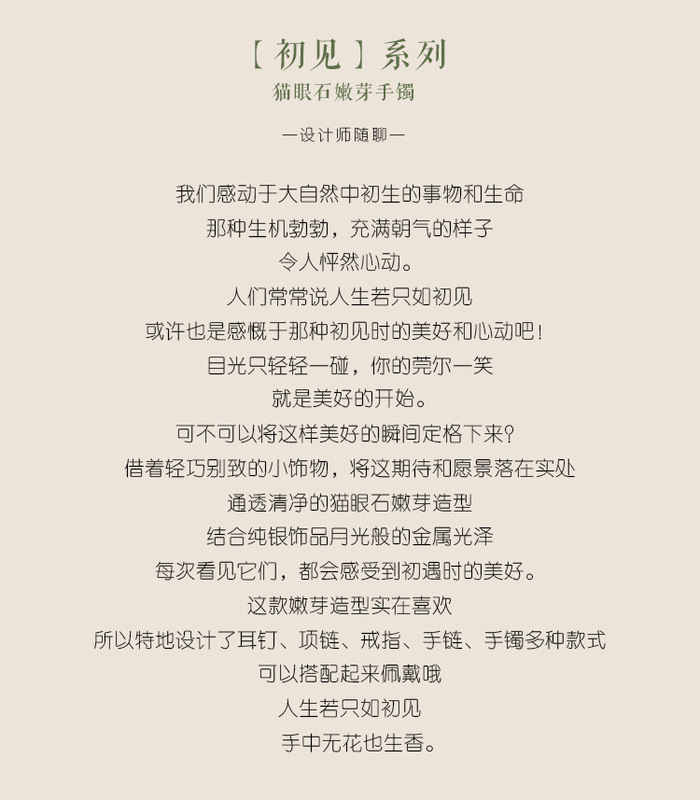 【初见】系列
猫眼石嫩芽手镯

—设计师随聊—

我们感动于大自然中初生的事物和生命
那种生机勃勃，充满朝气的样子
令人怦然心动。
人们常常说人生若只如初见
或许也是感慨于那种初见时的美好和心动吧！
目光只轻轻一碰，你的莞尔一笑
就是美好的开始。
可不可以将这样美好的瞬间定格下来？
借着轻巧别致的小饰物，将这期待和愿景落在实处
通透清净的猫眼石嫩芽造型
结合纯银饰品月光般的金属光泽
每次看见它们，都会感受到初遇时的美好。
这款嫩芽造型实在喜欢
所以特地设计了耳钉、项链、戒指、手链、手镯多种款式
可以搭配起来佩戴哦
人生若只如初见
手中无花也生香。